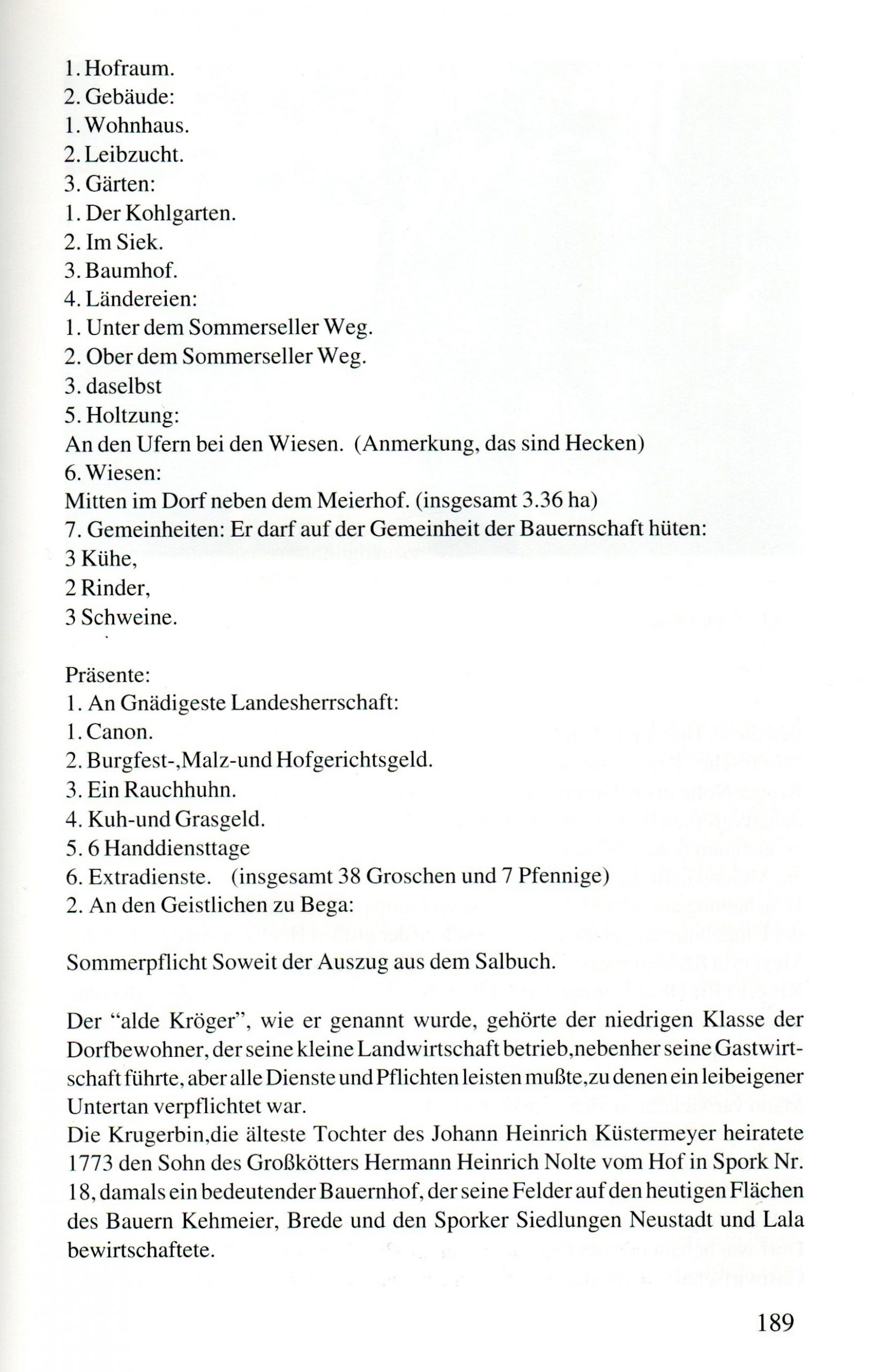 1. Hofraum.
2. Gebäude:
1. Wohnhaus.
2. Leibzucht.
3. Gärten:
1. Der Kohlgarten.
2. Im Siek.
3. Baumhof.
4. Ländereien:
1. Unter dem Sommerseller Weg.
2. Ober dem Sommerseller Weg.
3. daselbst
5. Holtzung:
An den Ufern bei den Wiesen. (Anmerkung, das sind Hecken)
6. Wiesen:
Mitten im Dorf neben dem Meierhof. (insgesamt 3.36 ha)
7. Gemeinheiten: Er darf auf der Gemeinheit der Bauernschaft hüten:
3 Kühe,
2 Rinder,
3 Schweine.

Präsente:
1. An Gnädigeste Landesherrschaft:
1. Canon.
2. Burgfest-,Malz-und Hofgerichtsgeld.
3. Ein Rauchhuhn.
4. Kuh-und Grasgeld.
5. 6 Handdiensttage
6. Extradienste. (insgesamt 38 Groschen und 7 Pfennige)
2. An den Geistlichen zu Bega:

Sommerpflicht Soweit der Auszug aus dem Salbuch.

Der "alde Kröger", wie er genannt wurde, gehörte der niedrigen Klasse der Dorfbewohner, der seine kleine Landwirtschaft betrieb,nebenher seine Gastwirtschaft führte, aber alle Dienste und Pflichten leisten mußte,zu denen ein leibeigener Untertan verpflichtet war.
Die Krugerbin,die älteste Tochter des Johann Heinrich Küstermeyer heiratete 1773 den Sohn des Großkötters Hermann Heinrich Nolte vom Hof in Spork Nr. 18, damals ein bedeutender Bauernhof, der seine Felder auf den heutigen Flächen des Bauern Kehmeier, Brede und den Sporker Siedlungen Neustadt und Lala bewirtschaftete.

189